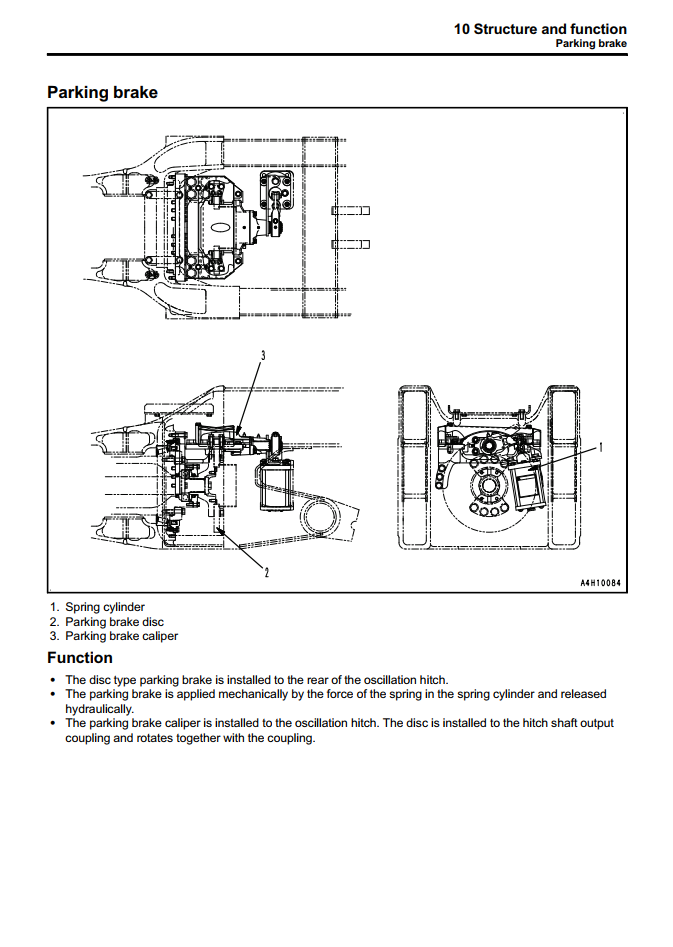 10 Structure and function
Parking brake

Parking brake

3

1

2

A4H10084

1. Spring cylinder
2. Parking brake disc
3. Parking brake caliper

Function

• The disc type parking brake is installed to the rear of the oscillation hitch.
• The parking brake is applied mechanically by the force of the spring in the spring cylinder and released hydraulically.
• The parking brake caliper is installed to the oscillation hitch. The disc is installed to the hitch shaft output coupling and rotates together with the coupling.